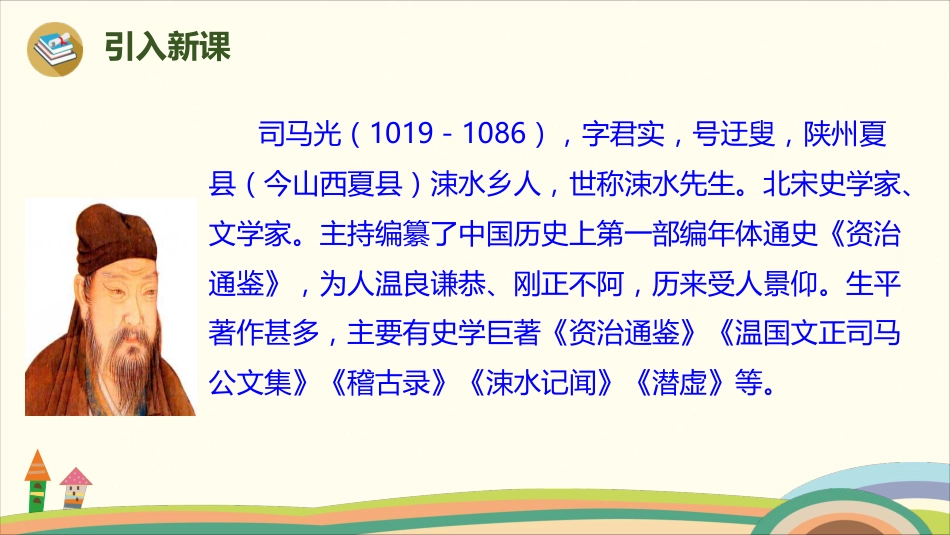 引入新课

司马光（1019－1086），字君实，号迂叟，陕州夏县（今山西夏县）涑水乡人，世称涑水先生。北宋史学家、文学家。主持编纂了中国历史上第一部编年体通史《资治通鉴》，为人温良谦恭、刚正不阿，历来受人景仰。生平著作甚多，主要有史学巨著《资治通鉴》《温国文正司马公文集》《稽古录》《涑水记闻》《潜虚》等。